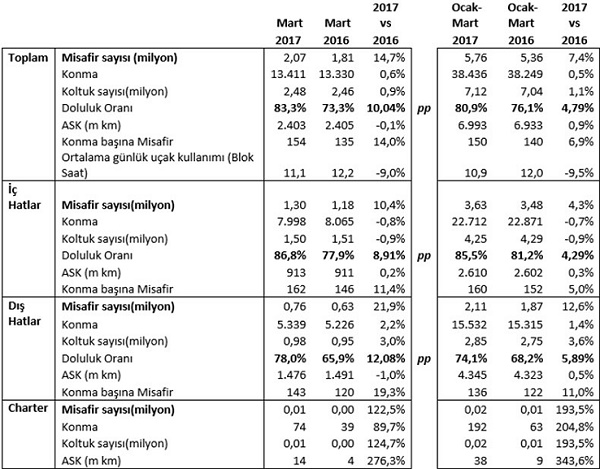 |  |  | Mart 2017 | Mart 2016 | 2017 vs 2016 |  | Ocak-Mart 2017 | Ocak-Mart 2016 | 2017 vs 2016 |
|---|---|---|---|---|---|---|---|---|
| Toplam | Misafir sayısı (milyon) | 2,07 | 1,81 | 14,7% |  | 5,76 | 5,36 | 7,4% |
|  | Konma | 13.411 | 13.330 | 0,6% |  | 38.436 | 38.249 | 0,5% |
|  | Koltuk sayısı(milyon) | 2,48 | 2,46 | 0,9% |  | 7,12 | 7,04 | 1,1% |
|  | Doluluk Oranı | 83,3% | 73,3% | 10,04% | pp | 80,9% | 76,1% | 4,79% |
|  | ASK (m km) | 2.403 | 2.405 | -0,1% |  | 6.993 | 6.933 | 0,9% |
|  | Konma başına Misafir | 154 | 135 | 14,0% |  | 150 | 140 | 6,9% |
|  | Ortalama günlük uçak kullanımı (Blok Saat) | 11,1 | 12,2 | -9,0% |  | 10,9 | 12,0 | -9,5% |
| İç Hatlar | Misafir sayısı(milyon) | 1,30 | 1,18 | 10,4% |  | 3,63 | 3,48 | 4,3% |
|  | Konma | 7.998 | 8.065 | -0,8% |  | 22.712 | 22.871 | -0,7% |
|  | Koltuk sayısı(milyon) | 1,50 | 1,51 | -0,9% |  | 4,25 | 4,29 | -0,9% |
|  | Doluluk Oranı | 86,8% | 77,9% | 8,91% | pp | 85,5% | 81,2% | 4,29% |
|  | ASK (m km) | 913 | 911 | 0,2% |  | 2.610 | 2.602 | 0,3% |
|  | Konma başına Misafir | 162 | 146 | 11,4% |  | 160 | 152 | 5,0% |
| Dış Hatlar | Misafir sayısı(milyon) | 0,76 | 0,63 | 21,9% |  | 2,11 | 1,87 | 12,6% |
|  | Konma | 5.339 | 5.226 | 2,2% |  | 15.532 | 15.315 | 1,4% |
|  | Koltuk sayısı(milyon) | 0,98 | 0,95 | 3,0% |  | 2,85 | 2,75 | 3,6% |
|  | Doluluk Oranı | 78,0% | 65,9% | 12,08% | pp | 74,1% | 68,2% | 5,89% |
|  | ASK (m km) | 1.476 | 1.491 | -1,0% |  | 4.345 | 4.323 | 0,5% |
|  | Konma başına Misafir | 143 | 120 | 19,3% |  | 136 | 122 | 11,0% |
| Charter | Misafir sayısı(milyon) | 0,01 | 0,00 | 122,5% |  | 0,02 | 0,01 | 193,5% |
|  | Konma | 74 | 39 | 89,7% |  | 192 | 63 | 204,8% |
|  | Koltuk sayısı(milyon) | 0,01 | 0,00 | 124,7% |  | 0,02 | 0,01 | 193,5% |
|  | ASK (m km) | 14 | 4 | 276,3% |  | 38 | 9 | 343,6% |